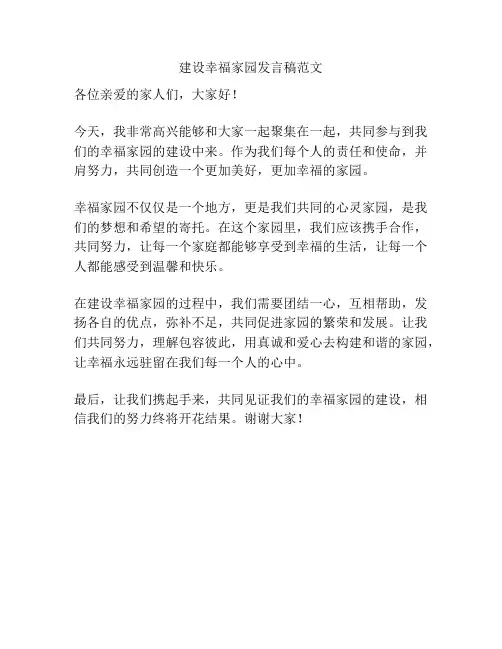 建设幸福家园发言稿范文

各位亲爱的家人们，大家好！

今天，我非常高兴能够和大家一起聚集在一起，共同参与到我们的幸福家园的建设中来。作为我们每个人的责任和使命，并肩努力，共同创造一个更加美好，更加幸福的家园。

幸福家园不仅仅是一个地方，更是我们共同的心灵家园，是我们的梦想和希望的寄托。在这个家园里，我们应该携手合作，共同努力，让每一个家庭都能够享受到幸福的生活，让每一个人都能感受到温馨和快乐。

在建设幸福家园的过程中，我们需要团结一心，互相帮助，发扬各自的优点，弥补不足，共同促进家园的繁荣和发展。让我们共同努力，理解包容彼此，用真诚和爱心去构建和谐的家园，让幸福永远驻留在我们每一个人的心中。

最后，让我们携起手来，共同见证我们的幸福家园的建设，相信我们的努力终将开花结果。谢谢大家！